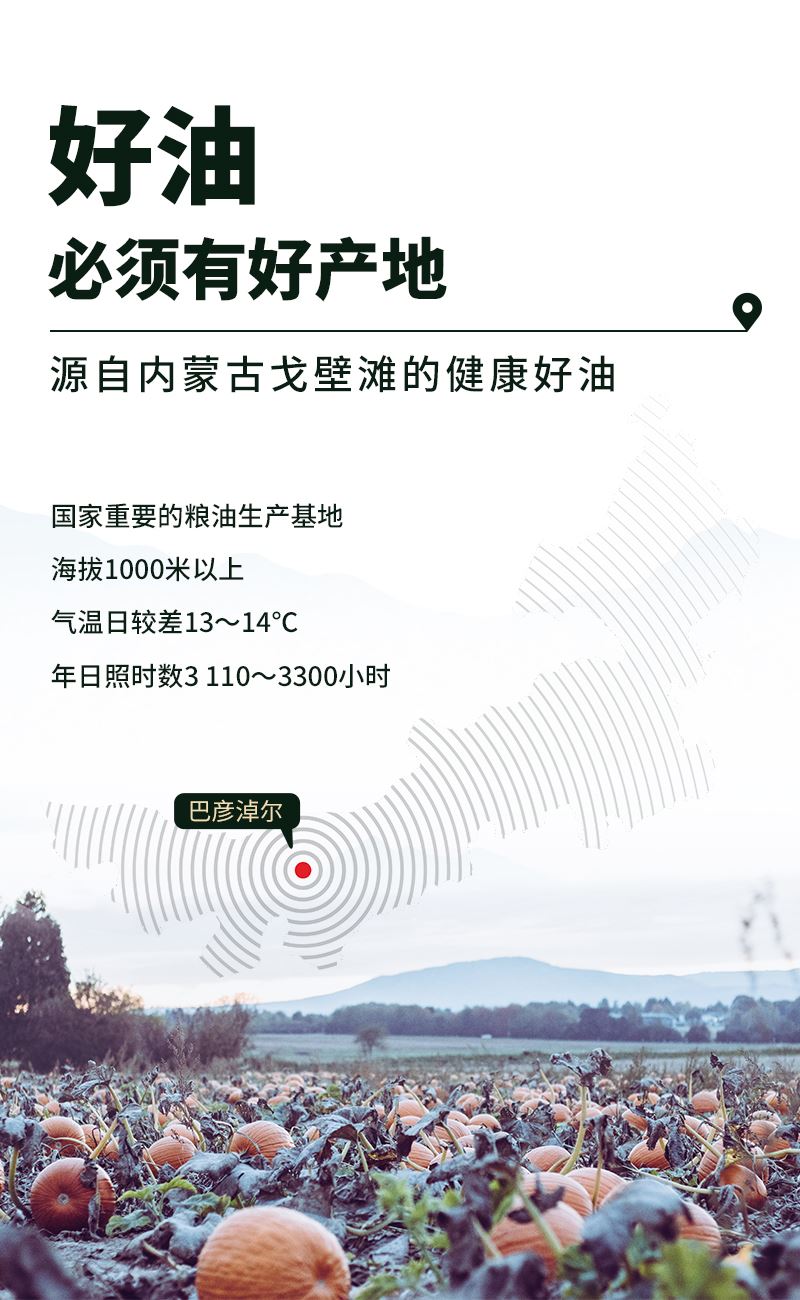 好油

必须有好产地

源自内蒙古戈壁滩的健康好油

国家重要的粮油生产基地

海拔1000米以上

气温日较差13～14℃

年日照时数3 110～3300小时

巴彦淖尔